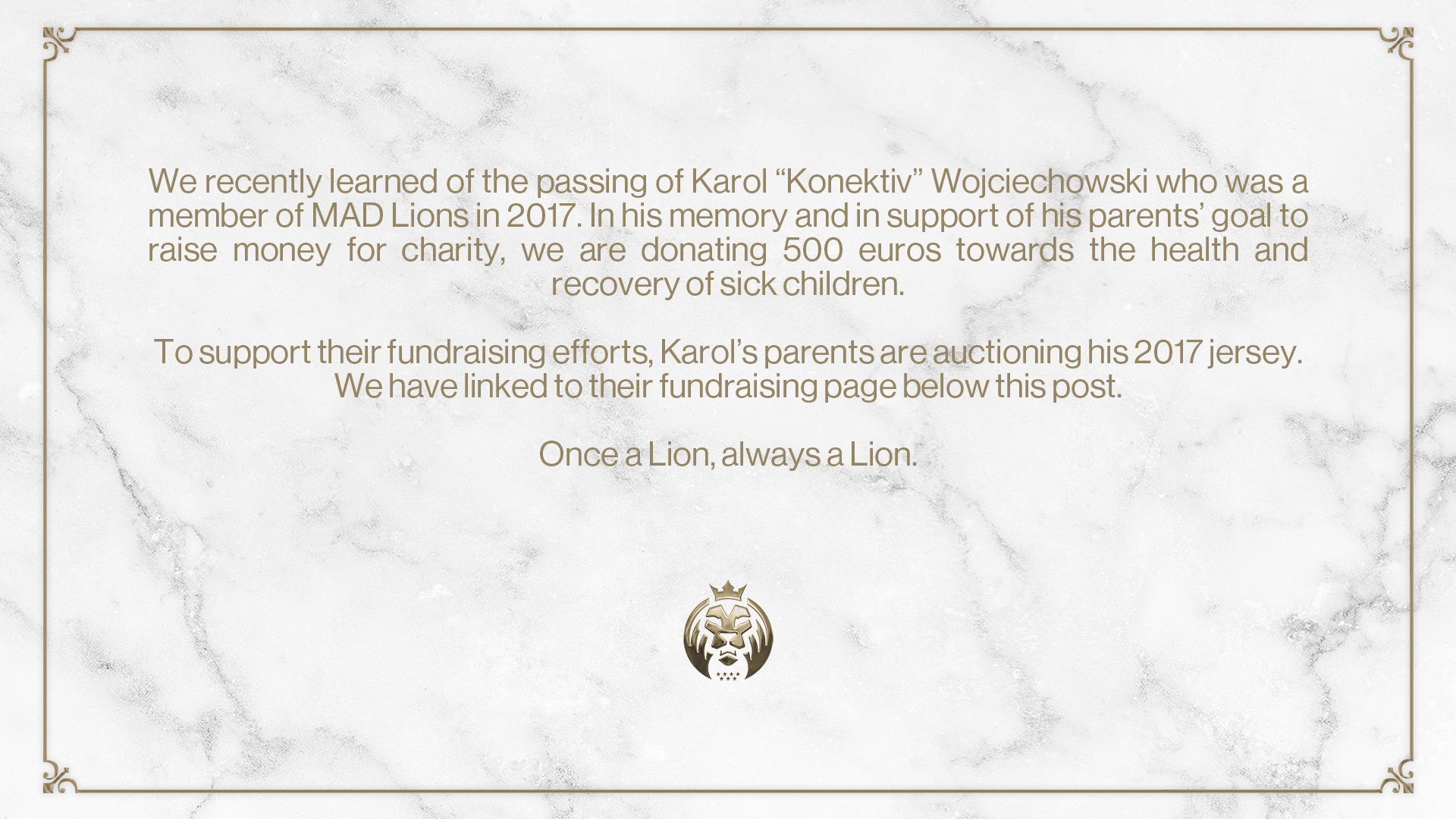 We recently learned of the passing of Karol "Konektiv" Wojciechowski who was a member of MAD Lions in 2017. In his memory and in support of his parents' goal to raise money for charity, we are donating 500 euros towards the health and recovery of sick children.

To support their fundraising efforts, Karol's parents are auctioning his 2017 jersey. We have linked to their fundraising page below this post.

Once a Lion, always a Lion.